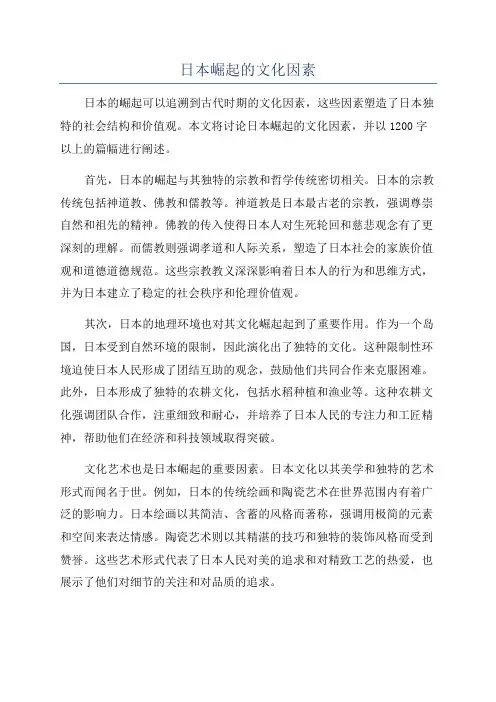 日本崛起的文化因素

日本的崛起可以追溯到古代时期的文化因素，这些因素塑造了日本独特的社会结构和价值观。本文将讨论日本崛起的文化因素，并以1200字以上的篇幅进行阐述。

首先，日本的崛起与其独特的宗教和哲学传统密切相关。日本的宗教传统包括神道教、佛教和儒教等。神道教是日本最古老的宗教，强调尊崇自然和祖先的精神。佛教的传入使得日本人对生死轮回和慈悲观念有了更深刻的理解。而儒教则强调孝道和人际关系，塑造了日本社会的家族价值观和道德道德规范。这些宗教教义深深影响着日本人的行为和思维方式，并为日本建立了稳定的社会秩序和伦理价值观。

其次，日本的地理环境也对其文化崛起起到了重要作用。作为一个岛国，日本受到自然环境的限制，因此演化出了独特的文化。这种限制性环境迫使日本人民形成了团结互助的观念，鼓励他们共同合作来克服困难。此外，日本形成了独特的农耕文化，包括水稻种植和渔业等。这种农耕文化强调团队合作，注重细致和耐心，并培养了日本人民的专注力和工匠精神，帮助他们在经济和科技领域取得突破。

文化艺术也是日本崛起的重要因素。日本文化以其美学和独特的艺术形式而闻名于世。例如，日本的传统绘画和陶瓷艺术在世界范围内有着广泛的影响力。日本绘画以其简洁、含蓄的风格而著称，强调用极简的元素和空间来表达情感。陶瓷艺术则以其精湛的技巧和独特的装饰风格而受到赞誉。这些艺术形式代表了日本人民对美的追求和对精致工艺的热爱，也展示了他们对细节的关注和对品质的追求。